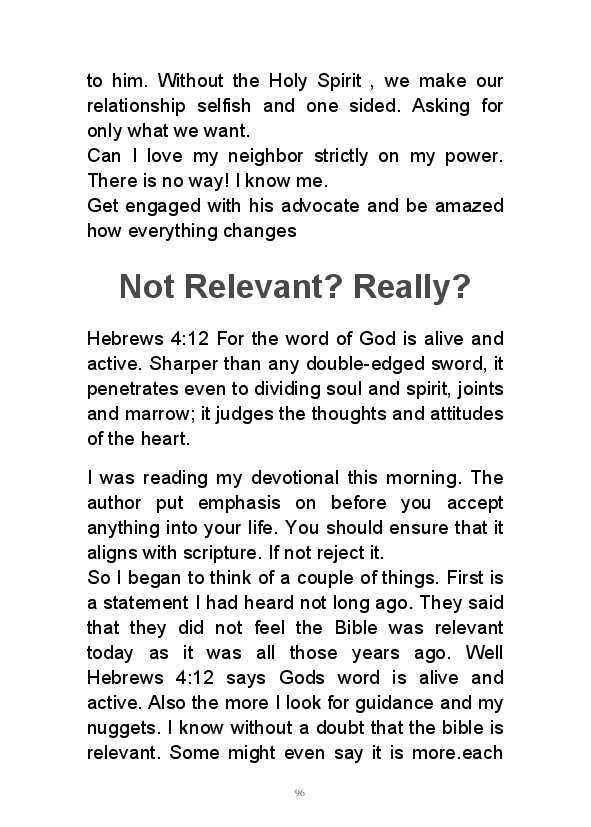 to him. Without the Holy Spirit , we make our relationship selfish and one sided. Asking for only what we want.
Can I love my neighbor strictly on my power. There is no way! I know me.
Get engaged with his advocate and be amazed how everything changes

Not Relevant? Really?

Hebrews 4:12 For the word of God is alive and active. Sharper than any double-edged sword, it penetrates even to dividing soul and spirit, joints and marrow; it judges the thoughts and attitudes of the heart.

I was reading my devotional this morning. The author put emphasis on before you accept anything into your life. You should ensure that it aligns with scripture. If not reject it.
So I began to think of a couple of things. First is a statement I had heard not long ago. They said that they did not feel the Bible was relevant today as it was all those years ago. Well Hebrews 4:12 says Gods word is alive and active. Also the more I look for guidance and my nuggets. I know without a doubt that the bible is relevant. Some might even say it is more.each

96